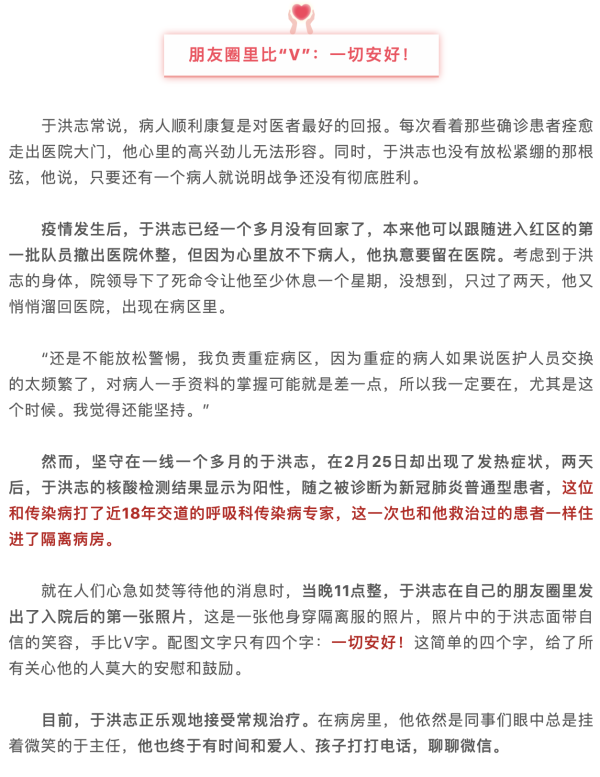 朋友圈里比“V”：一切安好！

于洪志常说，病人顺利康复是对医者最好的回报。每次看着那些确诊患者痊愈走出医院大门，他心里的高兴劲儿无法形容。同时，于洪志也没有放松紧绷的那根弦，他说，只要还有一个病人就说明战争还没有彻底胜利。

疫情发生后，于洪志已经一个多月没有回家了，本来他可以跟随进入红区的第一批队员撤出医院休整，但因为心里放不下病人，他执意要留在医院。考虑到于洪志的身体，院领导下了死命令让他至少休息一个星期，没想到，只过了两天，他又悄悄溜回医院，出现在病区里。

“还是不能放松警惕，我负责重症病区，因为重症的病人如果说医护人员交换的太频繁了，对病人一手资料的掌握可能就是差一点，所以我一定要在，尤其是这个时候。我觉得还能坚持。”

然而，坚守在一线一个多月的于洪志，在2月25日却出现了发热症状，两天后，于洪志的核酸检测结果显示为阳性，随之被诊断为新冠肺炎普通型患者，这位和传染病打了近18年交道的呼吸科传染病专家，这一次也和他救治过的患者一样住进了隔离病房。

就在人们心急如焚等待他的消息时，当晚11点整，于洪志在自己的朋友圈里发出了入院后的第一张照片，这是一张他身穿隔离服的照片，照片中的于洪志面带自信的笑容，手比V字。配图文字只有四个字：一切安好！这简单的四个字，给了所有关心他的人莫大的安慰和鼓励。

目前，于洪志正乐观地接受常规治疗。在病房里，他依然是同事们眼中总是挂着微笑的于主任，他也终于有时间和爱人、孩子打打电话，聊聊微信。